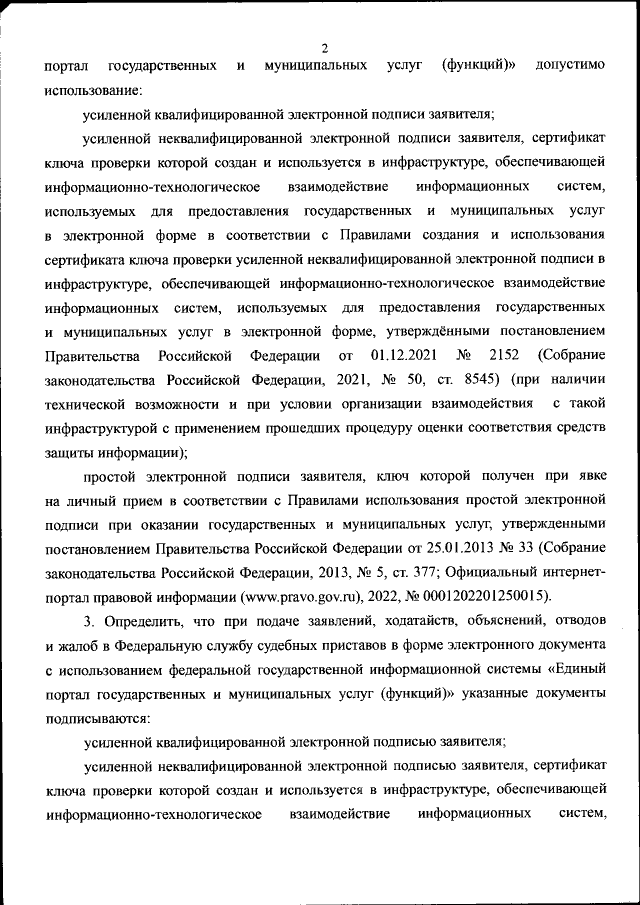 2

портал государственных и муниципальных услуг (функций)» допустимо использование:

усиленной квалифицированной электронной подписи заявителя;

усиленной неквалифицированной электронной подписи заявителя, сертификат ключа проверки которой создан и используется в инфраструктуре, обеспечивающей информационно-технологическое взаимодействие информационных систем, используемых для предоставления государственных и муниципальных услуг в электронной форме в соответствии с Правилами создания и использования сертификата ключа проверки усиленной неквалифицированной электронной подписи в инфраструктуре, обеспечивающей информационно-технологическое взаимодействие информационных систем, используемых для предоставления государственных и муниципальных услуг в электронной форме, утверждёнными постановлением Правительства Российской Федерации от 01.12.2021 № 2152 (Собрание законодательства Российской Федерации, 2021, № 50, ст. 8545) (при наличии технической возможности и при условии организации взаимодействия с такой инфраструктурой с применением прошедших процедуру оценки соответствия средств защиты информации);

простой электронной подписи заявителя, ключ которой получен при явке на личный прием в соответствии с Правилами использования простой электронной подписи при оказании государственных и муниципальных услуг, утвержденными постановлением Правительства Российской Федерации от 25.01.2013 № 33 (Собрание законодательства Российской Федерации, 2013, № 5, ст. 377; Официальный интернет-портал правовой информации (www.pravo.gov.ru), 2022, № 0001202201250015).

3. Определить, что при подаче заявлений, ходатайств, объяснений, отводов и жалоб в Федеральную службу судебных приставов в форме электронного документа с использованием федеральной государственной информационной системы «Единый портал государственных и муниципальных услуг (функций)» указанные документы подписываются:

усиленной квалифицированной электронной подписью заявителя;

усиленной неквалифицированной электронной подписью заявителя, сертификат ключа проверки которой создан и используется в инфраструктуре, обеспечивающей информационно-технологическое взаимодействие информационных систем,